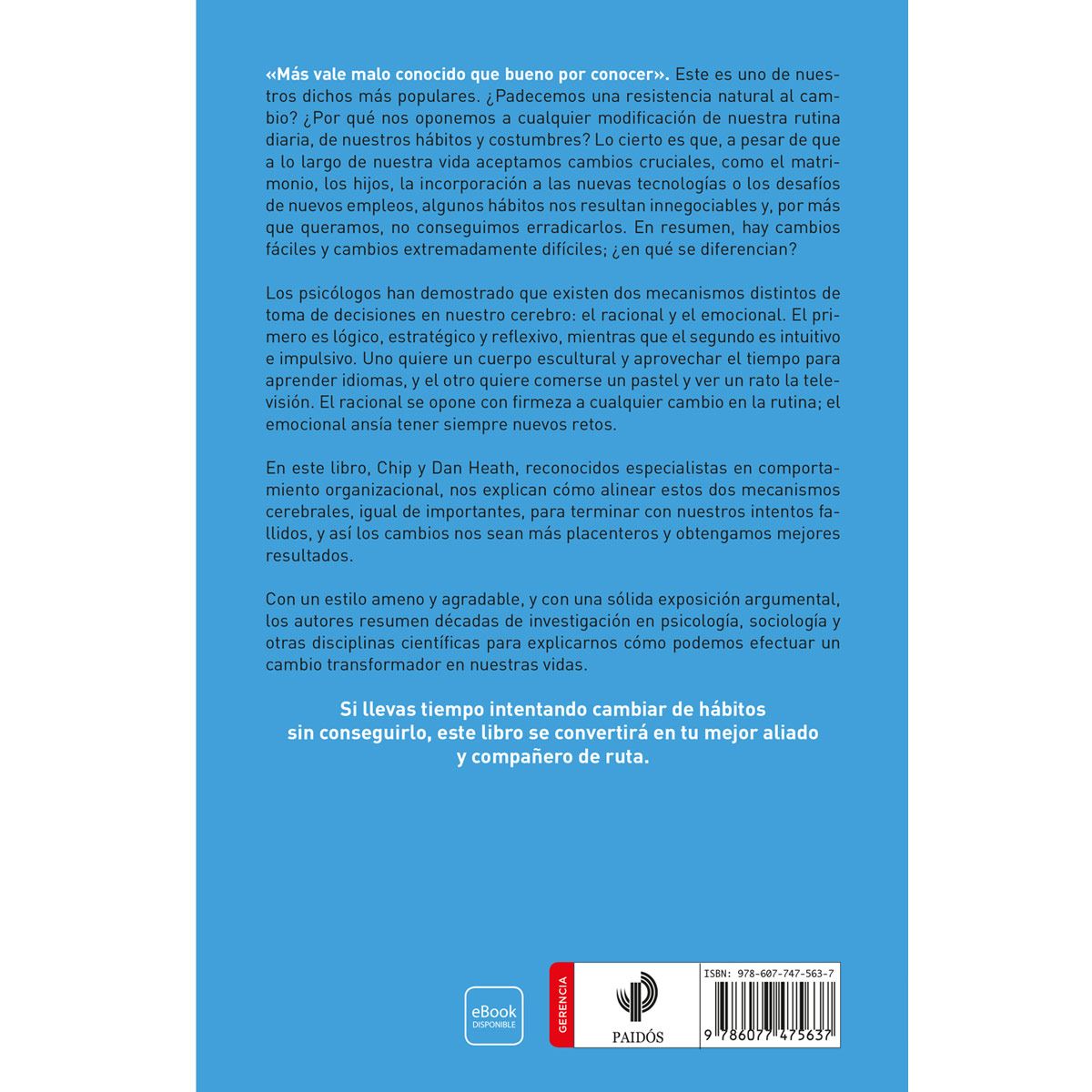 «Más vale malo conocido que bueno por conocer». Este es uno de nuestros dichos más populares. ¿Padecemos una resistencia natural al cambio? ¿Por qué nos oponemos a cualquier modificación de nuestra rutina diaria, de nuestros hábitos y costumbres? Lo cierto es que, a pesar de que a lo largo de nuestra vida aceptamos cambios cruciales, como el matrimonio, los hijos, la incorporación a las nuevas tecnologías o los desafíos de nuevos empleos, algunos hábitos nos resultan innegociables y, por más que queramos, no conseguimos erradicarlos. En resumen, hay cambios fáciles y cambios extremadamente difíciles; ¿en qué se diferencian?

Los psicólogos han demostrado que existen dos mecanismos distintos de toma de decisiones en nuestro cerebro: el racional y el emocional. El primero es lógico, estratégico y reflexivo, mientras que el segundo es intuitivo e impulsivo. Uno quiere un cuerpo escultural y aprovechar el tiempo para aprender idiomas, y el otro quiere comerse un pastel y ver un rato la televisión. El racional se opone con firmeza a cualquier cambio en la rutina; el emocional ansía tener siempre nuevos retos.

En este libro, Chip y Dan Heath, reconocidos especialistas en comportamiento organizacional, nos explican cómo alinear estos dos mecanismos cerebrales, igual de importantes, para terminar con nuestros intentos fallidos, y así los cambios nos sean más placenteros y obtengamos mejores resultados.

Con un estilo ameno y agradable, y con una sólida exposición argumental, los autores resumen décadas de investigación en psicología, sociología y otras disciplinas científicas para explicarnos cómo podemos efectuar un cambio transformador en nuestras vidas.

Si llevas tiempo intentando cambiar de hábitos sin conseguirlo, este libro se convertirá en tu mejor aliado y compañero de ruta.

eBook
DISPONIBLE

GERENCIA

PAIDÓS

ISBN: 978-607-747-563-7

9 786077 475637